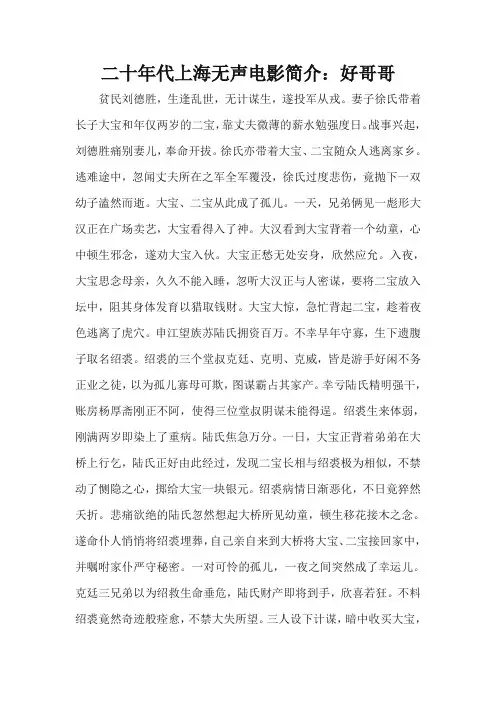 二十年代上海无声电影简介：好哥哥

贫民刘德胜，生逢乱世，无计谋生，遂投军从戎。妻子徐氏带着长子大宝和年仅两岁的二宝，靠丈夫微薄的薪水勉强度日。战事兴起，刘德胜痛别妻儿，奉命开拔。徐氏亦带着大宝、二宝随众人逃离家乡。逃难途中，忽闻丈夫所在之军全军覆没，徐氏过度悲伤，竟抛下一双幼子溘然而逝。大宝、二宝从此成了孤儿。一天，兄弟俩见一彪形大汉正在广场卖艺，大宝看得入了神。大汉看到大宝背着一个幼童，心中顿生邪念，遂劝大宝入伙。大宝正愁无处安身，欣然应允。入夜，大宝思念母亲，久久不能入睡，忽听大汉正与人密谋，要将二宝放入坛中，阻其身体发育以猎取钱财。大宝大惊，急忙背起二宝，趁着夜色逃离了虎穴。申江望族苏陆氏拥资百万。不幸早年守寡，生下遗腹子取名绍裘。绍裘的三个堂叔克廷、克明、克威，皆是游手好闲不务正业之徒，以为孤儿寡母可欺，图谋霸占其家产。幸亏陆氏精明强干，账房杨厚斋刚正不阿，使得三位堂叔阴谋未能得逞。绍裘生来体弱，刚满两岁即染上了重病。陆氏焦急万分。一日，大宝正背着弟弟在大桥上行乞，陆氏正好由此经过，发现二宝长相与绍裘极为相似，不禁动了恻隐之心，掷给大宝一块银元。绍裘病情日渐恶化，不日竟猝然夭折。悲痛欲绝的陆氏忽然想起大桥所见幼童，顿生移花接木之念。遂命仆人悄悄将绍裘埋葬，自己亲自来到大桥将大宝、二宝接回家中，并嘱咐家仆严守秘密。一对可怜的孤儿，一夜之间突然成了幸运儿。克廷三兄弟以为绍裘生命垂危，陆氏财产即将到手，欣喜若狂。不料绍裘竟然奇迹般痊愈，不禁大失所望。三人设下计谋，暗中收买大宝，